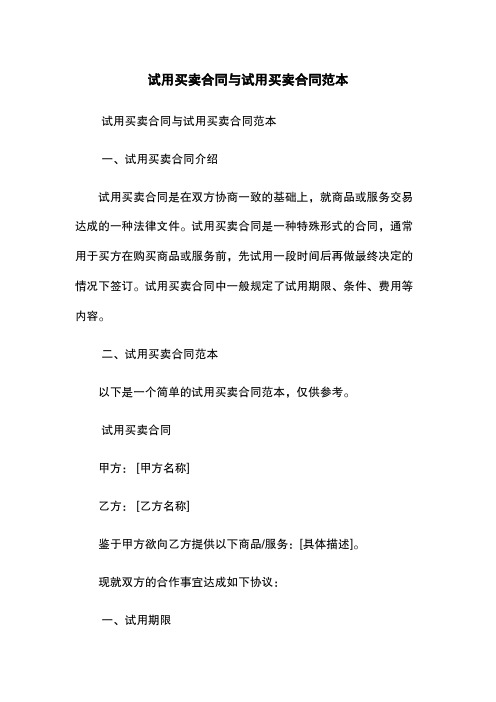 试用买卖合同与试用买卖合同范本

试用买卖合同与试用买卖合同范本

一、试用买卖合同介绍

试用买卖合同是在双方协商一致的基础上，就商品或服务交易达成的一种法律文件。试用买卖合同是一种特殊形式的合同，通常用于买方在购买商品或服务前，先试用一段时间后再做最终决定的情况下签订。试用买卖合同中一般规定了试用期限、条件、费用等内容。

二、试用买卖合同范本

以下是一个简单的试用买卖合同范本，仅供参考。

试用买卖合同

甲方：[甲方名称]

乙方：[乙方名称]

鉴于甲方欲向乙方提供以下商品/服务：[具体描述]。

现就双方的合作事宜达成如下协议：

一、试用期限